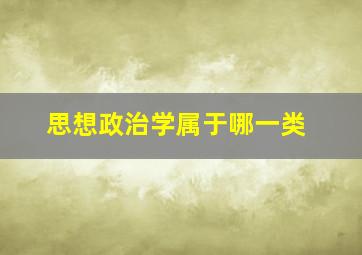 思想政治学属于哪一类